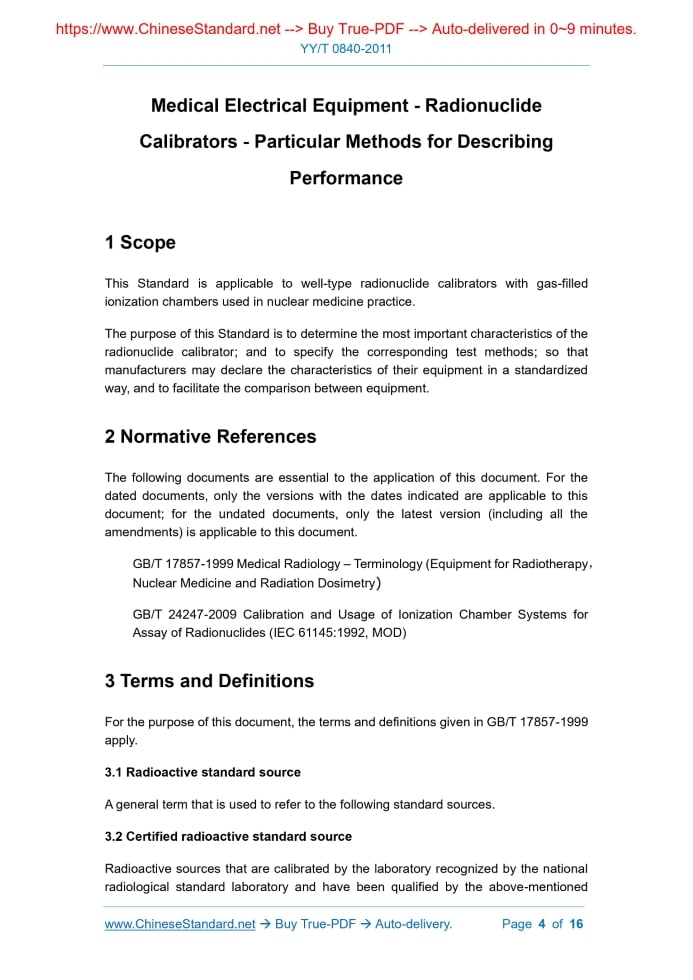 https://www.ChineseStandard.net --> Buy True-PDF --> Auto-delivered in 0~9 minutes.
YY/T 0840-2011

Medical Electrical Equipment - Radionuclide Calibrators - Particular Methods for Describing Performance

1 Scope

This Standard is applicable to well-type radionuclide calibrators with gas-filled ionization chambers used in nuclear medicine practice.

The purpose of this Standard is to determine the most important characteristics of the radionuclide calibrator; and to specify the corresponding test methods; so that manufacturers may declare the characteristics of their equipment in a standardized way, and to facilitate the comparison between equipment.

2 Normative References

The following documents are essential to the application of this document. For the dated documents, only the versions with the dates indicated are applicable to this document; for the undated documents, only the latest version (including all the amendments) is applicable to this document.

GB/T 17857-1999 Medical Radiology – Terminology (Equipment for Radiotherapy, Nuclear Medicine and Radiation Dosimetry)

GB/T 24247-2009 Calibration and Usage of Ionization Chamber Systems for Assay of Radionuclides (IEC 61145:1992, MOD)

3 Terms and Definitions

For the purpose of this document, the terms and definitions given in GB/T 17857-1999 apply.

3.1 Radioactive standard source

A general term that is used to refer to the following standard sources.

3.2 Certified radioactive standard source

Radioactive sources that are calibrated by the laboratory recognized by the national radiological standard laboratory and have been qualified by the above-mentioned

www.ChineseStandard.net → Buy True-PDF → Auto-delivery. Page 4 of 16